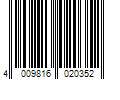 4 009816 020352